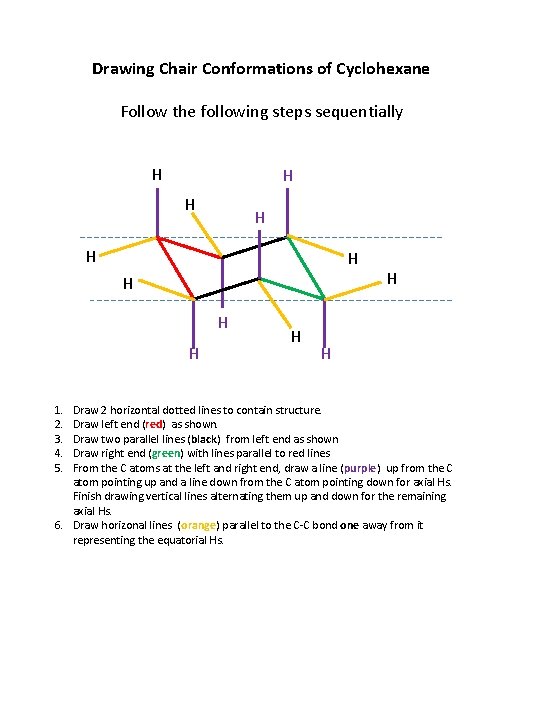 Drawing Chair Conformations of Cyclohexane

Follow the following steps sequentially

H
H
H
H
H
H
H
H
H
H
H
H

1. Draw 2 horizontal dotted lines to contain structure.
2. Draw left end (red) as shown.
3. Draw two parallel lines (black) from left end as shown
4. Draw right end (green) with lines parallel to red lines
5. From the C atoms at the left and right end, draw a line (purple) up from the C atom pointing up and a line down from the C atom pointing down for axial Hs. Finish drawing vertical lines alternating them up and down for the remaining axial Hs.
6. Draw horizonal lines (orange) parallel to the C-C bond one away from it representing the equatorial Hs.